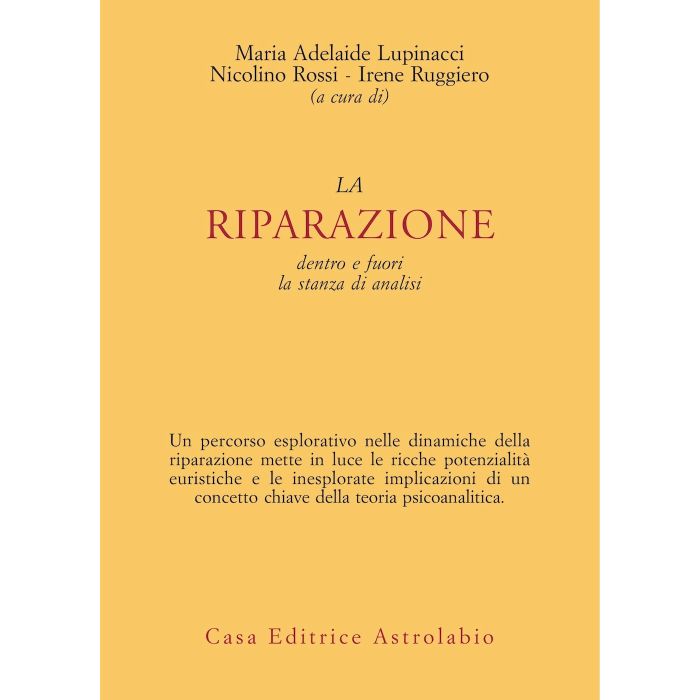 Maria Adelaide Lupinacci
Nicolino Rossi - Irene Ruggiero
(a cura di)

LA
RIPARAZIONE
dentro e fuori
la stanza di analisi

Un percorso esplorativo nelle dinamiche della riparazione mette in luce le ricche potenzialità euristiche e le inesplorate implicazioni di un concetto chiave della teoria psicoanalitica.

Casa Editrice Astrolabio